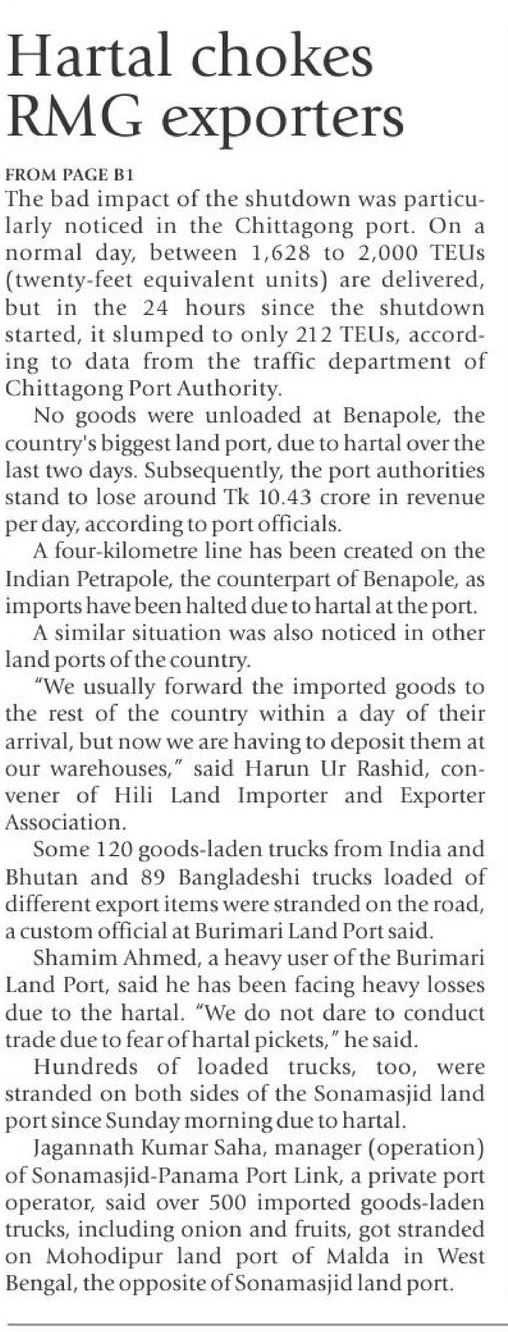 Hartal chokes RMG exporters

FROM PAGE B1

The bad impact of the shutdown was particularly noticed in the Chittagong port. On a normal day, between 1,628 to 2,000 TEUs (twenty-feet equivalent units) are delivered, but in the 24 hours since the shutdown started, it slumped to only 212 TEUs, according to data from the traffic department of Chittagong Port Authority.

No goods were unloaded at Benapole, the country's biggest land port, due to hartal over the last two days. Subsequently, the port authorities stand to lose around Tk 10.43 crore in revenue per day, according to port officials.

A four-kilometre line has been created on the Indian Petrapole, the counterpart of Benapole, as imports have been halted due to hartal at the port.

A similar situation was also noticed in other land ports of the country.

"We usually forward the imported goods to the rest of the country within a day of their arrival, but now we are having to deposit them at our warehouses," said Harun Ur Rashid, convener of Hili Land Importer and Exporter Association.

Some 120 goods-laden trucks from India and Bhutan and 89 Bangladeshi trucks loaded of different export items were stranded on the road, a custom official at Burimari Land Port said.

Shamim Ahmed, a heavy user of the Burimari Land Port, said he has been facing heavy losses due to the hartal. "We do not dare to conduct trade due to fear of hartal pickets," he said.

Hundreds of loaded trucks, too, were stranded on both sides of the Sonamasjid land port since Sunday morning due to hartal.

Jagannath Kumar Saha, manager (operation) of Sonamasjid-Panama Port Link, a private port operator, said over 500 imported goods-laden trucks, including onion and fruits, got stranded on Mohodipur land port of Malda in West Bengal, the opposite of Sonamasjid land port.